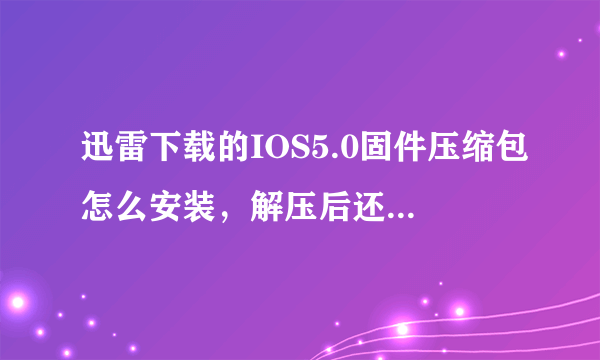 迅雷下载的IOS5.0固件压缩包怎么安装，解压后还...